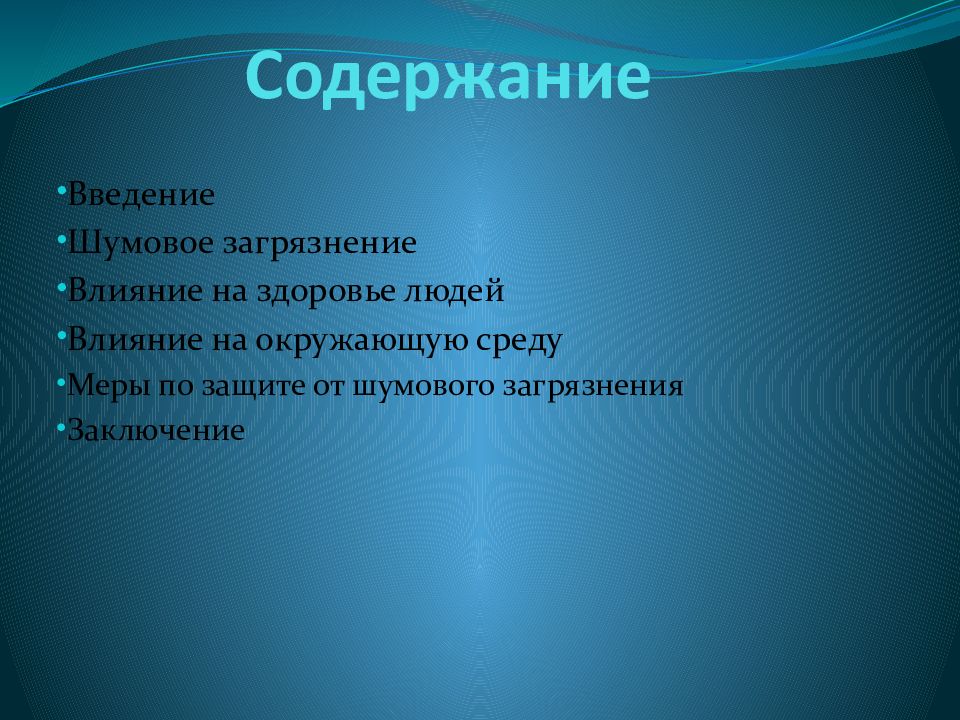 Содержание

•Введение
•Шумовое загрязнение
•Влияние на здоровье людей
•Влияние на окружающую среду
•Меры по защите от шумового загрязнения
•Заключение